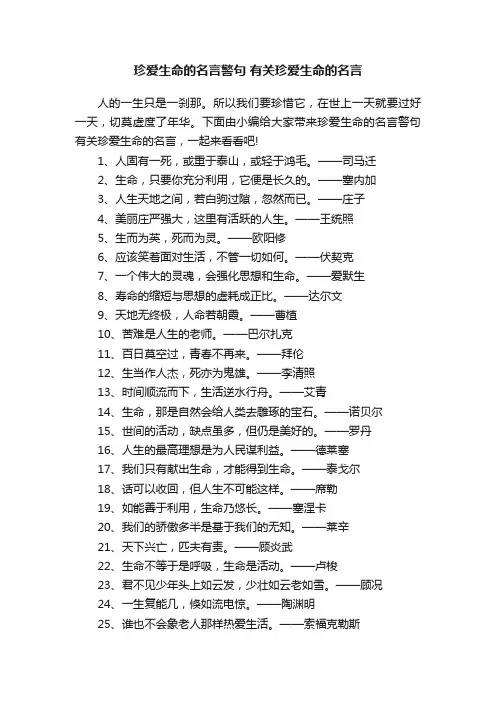 珍爱生命的名言警句 有关珍爱生命的名言

人的一生只是一刹那。所以我们要珍惜它，在世上一天就要过好一天，切莫虚度了年华。下面由小编给大家带来珍爱生命的名言警句 有关珍爱生命的名言，一起来看看吧!

1、人固有一死，或重于泰山，或轻于鸿毛。——司马迁

2、生命，只要你充分利用，它便是长久的。——塞内加

3、人生天地之间，若白驹过隙，忽然而已。——庄子

4、美丽庄严强大，这里有活跃的人生。——王统照

5、生而为英，死而为灵。——欧阳修

6、应该笑着面对生活，不管一切如何。——伏契克

7、一个伟大的灵魂，会强化思想和生命。——爱默生

8、寿命的缩短与思想的虚耗成正比。——达尔文

9、天地无终极，人命若朝霞。——曹植

10、苦难是人生的老师。——巴尔扎克

11、百日莫空过，青春不再来。——拜伦

12、生当作人杰，死亦为鬼雄。——李清照

13、时间顺流而下，生活逆水行舟。——艾青

14、生命，那是自然会给人类去雕琢的宝石。——诺贝尔

15、世间的活动，缺点虽多，但仍是美好的。——罗丹

16、人生的最高理想是为人民谋利益。——德莱塞

17、我们只有献出生命，才能得到生命。——泰戈尔

18、话可以收回，但人生不可能这样。——席勒

19、如能善于利用，生命乃悠长。——塞涅卡

20、我们的骄傲多半是基于我们的无知。——莱辛

21、天下兴亡，匹夫有责。——顾炎武

22、生命不等于是呼吸，生命是活动。——卢梭

23、君不见少年头上如云发，少壮如云老如雪。——顾况

24、一生复能几，倏如流电惊。——陶渊明

25、谁也不会象老人那样热爱生活。——索福克勒斯